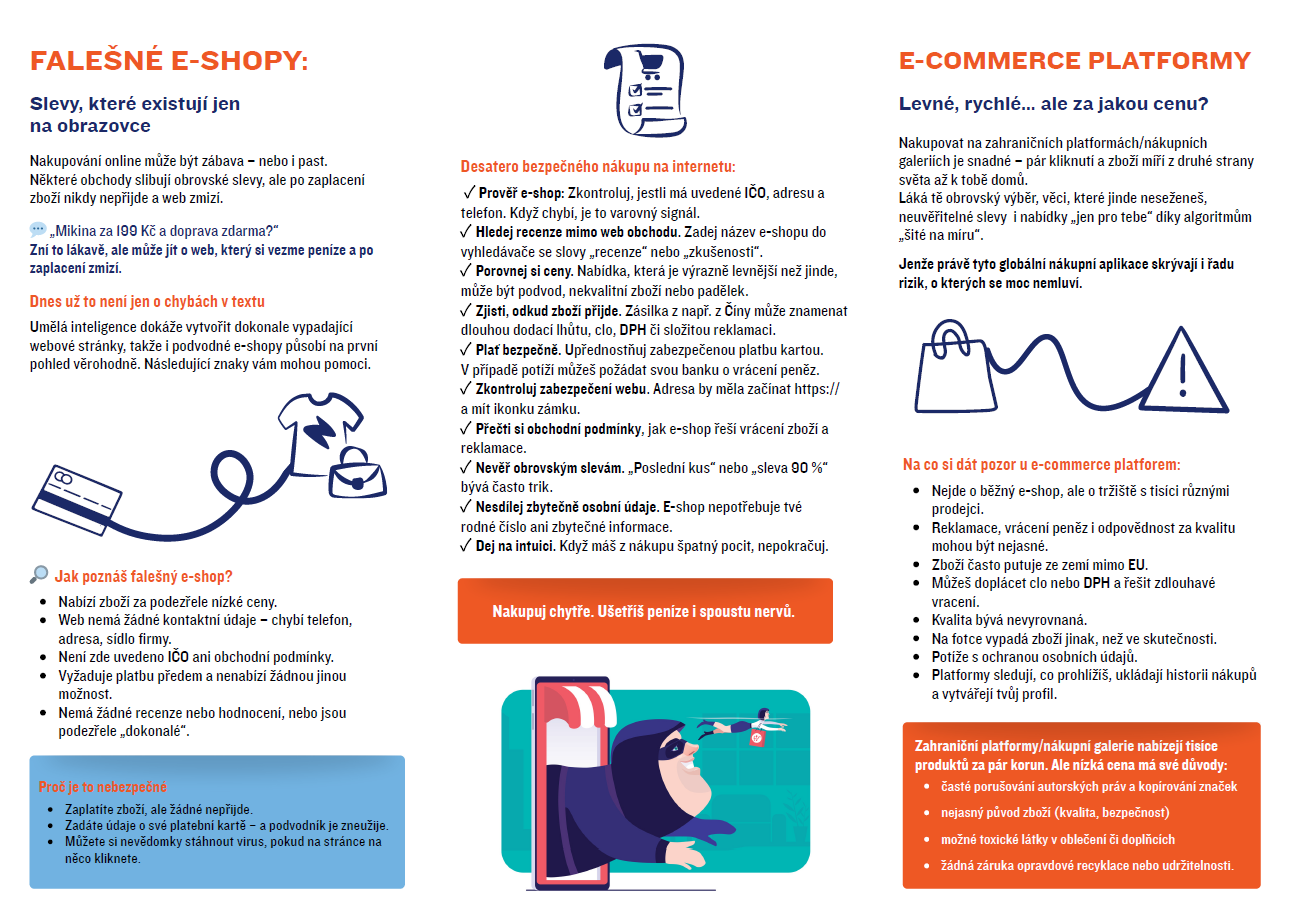 FALEŠNÉ E-SHOPY:

Slevy, které existují jen na obrazovce

Nakupování online může být zábava – nebo i past. Některé obchody slibují obrovské slevy, ale po zaplacení zboží nikdy nepřijde a web zmizí.

„Mikina za 199 Kč a doprava zdarma?"
Zní to lákavě, ale může jít o web, který si vezme peníze a po zaplacení zmizí.

Dnes už to není jen o chybách v textu

Umělá inteligence dokáže vytvořit dokonale vypadající webové stránky, takže i podvodné e-shopy působí na první pohled věrohodně. Následující znaky vám mohou pomoci.

Jak poznáš falešný e-shop?
• Nabízí zboží za podezřele nízké ceny.
• Web nemá žádné kontaktní údaje – chybí telefon, adresa, sídlo firmy.
• Není zde uvedeno IČO ani obchodní podmínky.
• Vyžaduje platbu předem a nenabízí žádnou jinou možnost.
• Nemá žádné recenze nebo hodnocení, nebo jsou podezřele „dokonalé".

Proč je to nebezpečné
• Zaplatíte zboží, ale žádné nepřijde.
• Zadáte údaje o své platební kartě – a podvodník je zneužije.
• Můžete si nevědomky stáhnout virus, pokud na stránce na něco kliknete.

Desatero bezpečného nákupu na internetu:
✓ Prověř e-shop: Zkontroluj, jestli má uvedené IČO, adresu a telefon. Když chybí, je to varovný signál.
✓ Hledej recenze mimo web obchodu. Zadej název e-shopu do vyhledávače se slovy „recenze" nebo „zkušenosti".
✓ Porovnej si ceny. Nabídka, která je výrazně levnější než jinde, může být podvod, nekvalitní zboží nebo padělek.
✓ Zjisti, odkud zboží přijde. Zásilka z např. z Číny může znamenat dlouhou dodací lhůtu, clo, DPH či složitou reklamaci.
✓ Plať bezpečně. Upřednostňuj zabezpečenou platbu kartou. V případě potíží můžeš požádat svou banku o vrácení peněz.
✓ Zkontroluj zabezpečení webu. Adresa by měla začínat https:// a mít ikonku zámku.
✓ Přečti si obchodní podmínky, jak e-shop řeší vrácení zboží a reklamace.
✓ Nevěř obrovským slevám. „Poslední kus" nebo „sleva 90 %" bývá často trik.
✓ Nesdílej zbytečně osobní údaje. E-shop nepotřebuje tvé rodné číslo ani zbytečné informace.
✓ Dej na intuici. Když máš z nákupu špatný pocit, nepokračuj.

Nakupuj chytře. Ušetříš peníze i spoustu nervů.

E-COMMERCE PLATFORMY

Levné, rychlé... ale za jakou cenu?

Nakupovat na zahraničních platformách/nákupních galeriích je snadné – pár kliknutí a zboží míří z druhé strany světa až k tobě domů.
Láká tě obrovský výběr, věci, které jinde neseženeš, neuvěřitelné slevy i nabídky „jen pro tebe" díky algoritmům „šité na míru".

Jenže právě tyto globální nákupní aplikace skrývají i řadu rizik, o kterých se moc nemluví.

Na co si dát pozor u e-commerce platforem:
• Nejde o běžný e-shop, ale o tržiště s tisíci různými prodejci.
• Reklamace, vrácení peněz i odpovědnost za kvalitu mohou být nejasné.
• Zboží často putuje ze zemí mimo EU.
• Můžeš doplácet clo nebo DPH a řešit zdlouhavé vracení.
• Kvalita bývá nevyrovnaná.
• Na fotce vypadá zboží jinak, než ve skutečnosti.
• Potíže s ochranou osobních údajů.
• Platformy sledují, co prohlížíš, ukládají historii nákupů a vytvářejí tvůj profil.

Zahraniční platformy/nákupní galerie nabízejí tisíce produktů za pár korun. Ale nízká cena má své důvody:
• časté porušování autorských práv a kopírování značek
• nejasný původ zboží (kvalita, bezpečnost)
• možné toxické látky v oblečení či doplňcích
• žádná záruka opravdové recyklace nebo udržitelnosti.